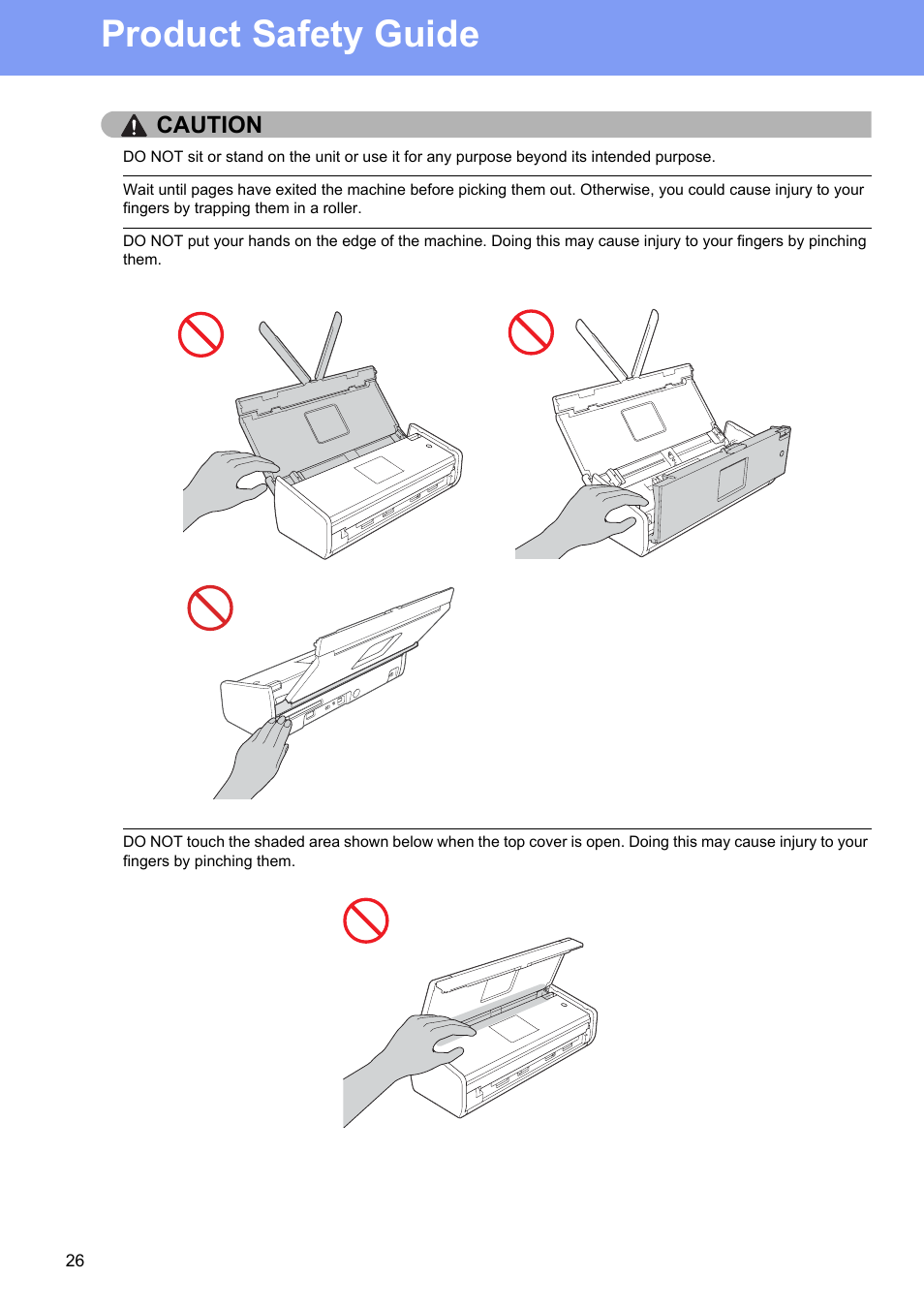 Product Safety Guide

CAUTION

DO NOT sit or stand on the unit or use it for any purpose beyond its intended purpose.

Wait until pages have exited the machine before picking them out. Otherwise, you could cause injury to your fingers by trapping them in a roller.

DO NOT put your hands on the edge of the machine. Doing this may cause injury to your fingers by pinching them.

DO NOT touch the shaded area shown below when the top cover is open. Doing this may cause injury to your fingers by pinching them.

26